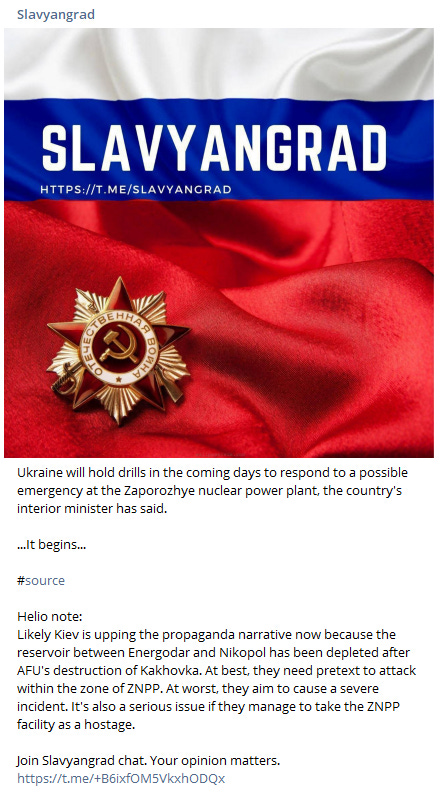 Slavyangrad

SLAVYANGRAD
HTTPS://T.ME/SLAVYANGRAD

ОТЕЧЕСТВЕННАЯ ВОЙНА

Ukraine will hold drills in the coming days to respond to a possible emergency at the Zaporozhye nuclear power plant, the country's interior minister has said.

...It begins...

#source

Helio note:
Likely Kiev is upping the propaganda narrative now because the reservoir between Energodar and Nikopol has been depleted after AFU's destruction of Kakhovka. At best, they need pretext to attack within the zone of ZNPP. At worst, they aim to cause a severe incident. It's also a serious issue if they manage to take the ZNPP facility as a hostage.

Join Slavyangrad chat. Your opinion matters.
https://t.me/+B6ixfOM5VkxhODQx